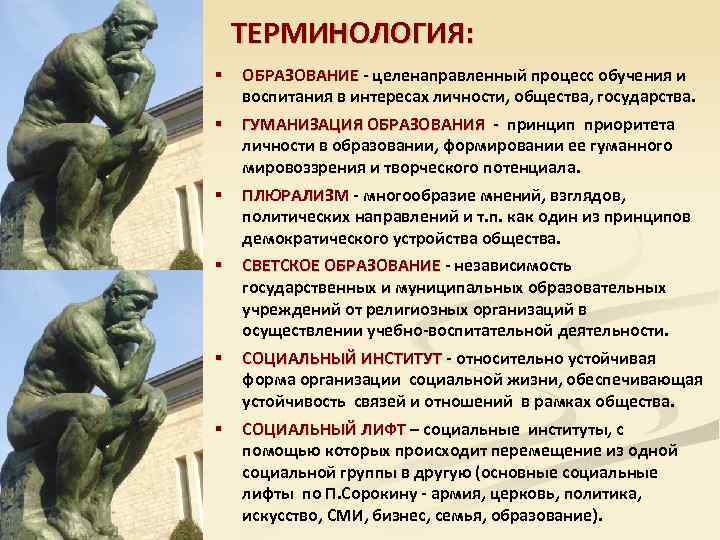 ТЕРМИНОЛОГИЯ:

▪ ОБРАЗОВАНИЕ - целенаправленный процесс обучения и воспитания в интересах личности, общества, государства.

▪ ГУМАНИЗАЦИЯ ОБРАЗОВАНИЯ - принцип приоритета личности в образовании, формировании ее гуманного мировоззрения и творческого потенциала.

▪ ПЛЮРАЛИЗМ - многообразие мнений, взглядов, политических направлений и т.п. как один из принципов демократического устройства общества.

▪ СВЕТСКОЕ ОБРАЗОВАНИЕ - независимость государственных и муниципальных образовательных учреждений от религиозных организаций в осуществлении учебно-воспитательной деятельности.

▪ СОЦИАЛЬНЫЙ ИНСТИТУТ - относительно устойчивая форма организации социальной жизни, обеспечивающая устойчивость связей и отношений в рамках общества.

▪ СОЦИАЛЬНЫЙ ЛИФТ – социальные институты, с помощью которых происходит перемещение из одной социальной группы в другую (основные социальные лифты по П.Сорокину - армия, церковь, политика, искусство, СМИ, бизнес, семья, образование).